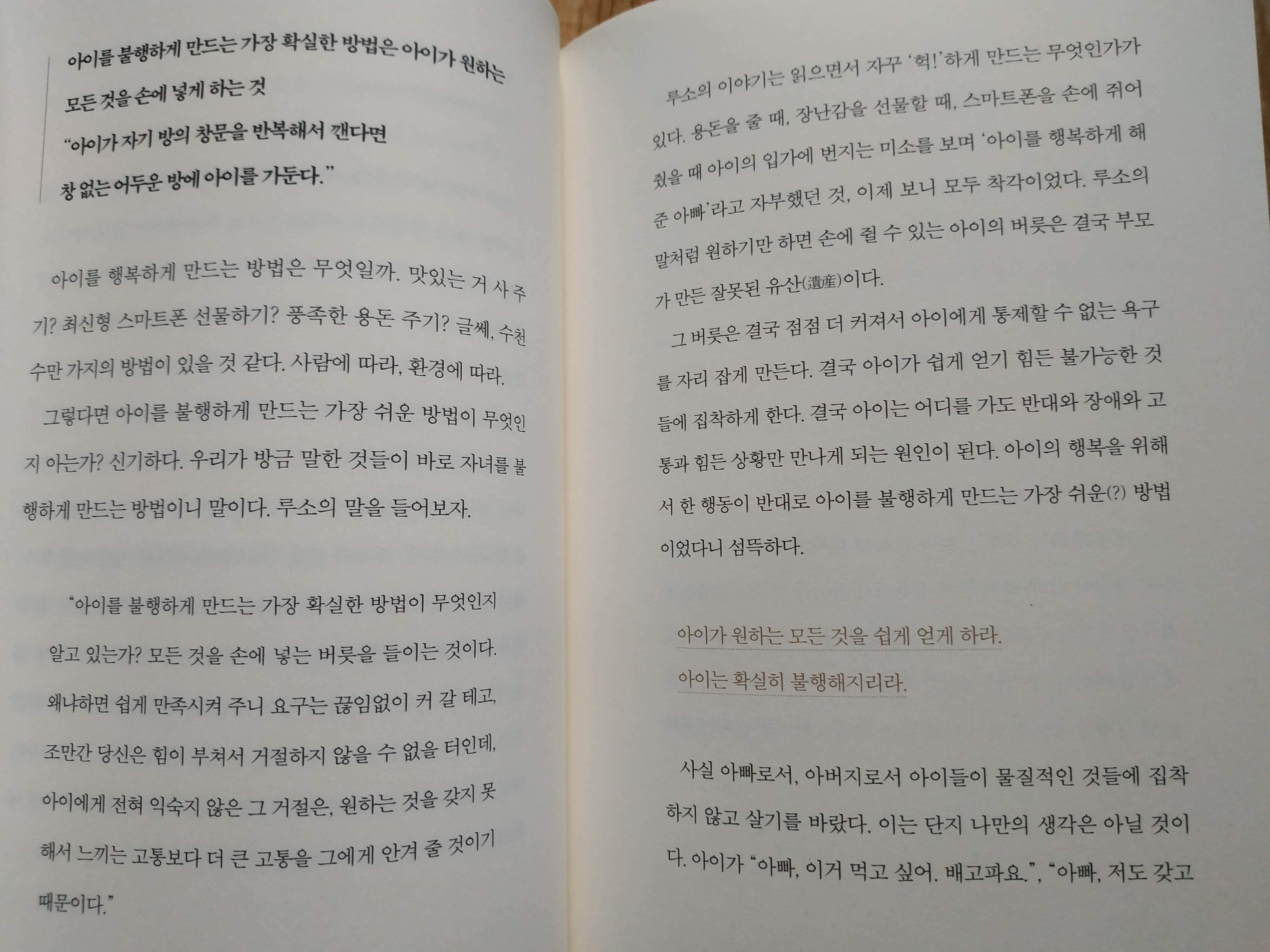 아이를 불행하게 만드는 가장 확실한 방법은 아이가 원하는 모든 것을 손에 넣게 하는 것

"아이가 자기 방의 창문을 반복해서 깬다면 창 없는 어두운 방에 아이를 가둔다."

아이를 행복하게 만드는 방법은 무엇일까. 맛있는 거 사 주기? 최신형 스마트폰 선물하기? 풍족한 용돈 주기? 글쎄, 수천 수만 가지의 방법이 있을 것 같다. 사람에 따라, 환경에 따라.

그렇다면 아이를 불행하게 만드는 가장 쉬운 방법이 무엇인지 아는가? 신기하다. 우리가 방금 말한 것들이 바로 자녀를 불행하게 만드는 방법이니 말이다. 루소의 말을 들어보자.

"아이를 불행하게 만드는 가장 확실한 방법이 무엇인지 알고 있는가? 모든 것을 손에 넣는 버릇을 들이는 것이다. 왜냐하면 쉽게 만족시켜 주니 요구는 끊임없이 커 갈 테고, 조만간 당신은 힘이 부쳐서 거절하지 않을 수 없을 터인데, 아이에게 전혀 익숙지 않은 그 거절은, 원하는 것을 갖지 못해서 느끼는 고통보다 더 큰 고통을 그에게 안겨 줄 것이기 때문이다."

루소의 이야기는 읽으면서 자꾸 '헉!'하게 만드는 무엇인가가 있다. 용돈을 줄 때, 장난감을 선물할 때, 스마트폰을 손에 쥐어 줬을 때 아이의 입가에 번지는 미소를 보며 '아이를 행복하게 해 준 아빠'라고 자부했던 것, 이제 보니 모두 착각이었다. 루소의 말처럼 원하기만 하면 손에 쥘 수 있는 아이의 버릇은 결국 부모가 만든 잘못된 유산(遺産)이다.

그 버릇은 결국 점점 더 커져서 아이에게 통제할 수 없는 욕구를 자리 잡게 만든다. 결국 아이가 쉽게 얻기 힘든 불가능한 것들에 집착하게 한다. 결국 아이는 어디를 가도 반대와 장애와 고통과 힘든 상황만 만나게 되는 원인이 된다. 아이의 행복을 위해서 한 행동이 반대로 아이를 불행하게 만드는 가장 쉬운(?) 방법이었다니 섬뜩하다.

아이가 원하는 모든 것을 쉽게 얻게 하라.
아이는 확실히 불행해지리라.

사실 아빠로서, 아버지로서 아이들이 물질적인 것들에 집착하지 않고 살기를 바랐다. 이는 단지 나만의 생각은 아닐 것이다. 아이가 "아빠, 이거 먹고 싶어. 배고파요.", "아빠, 저도 갖고